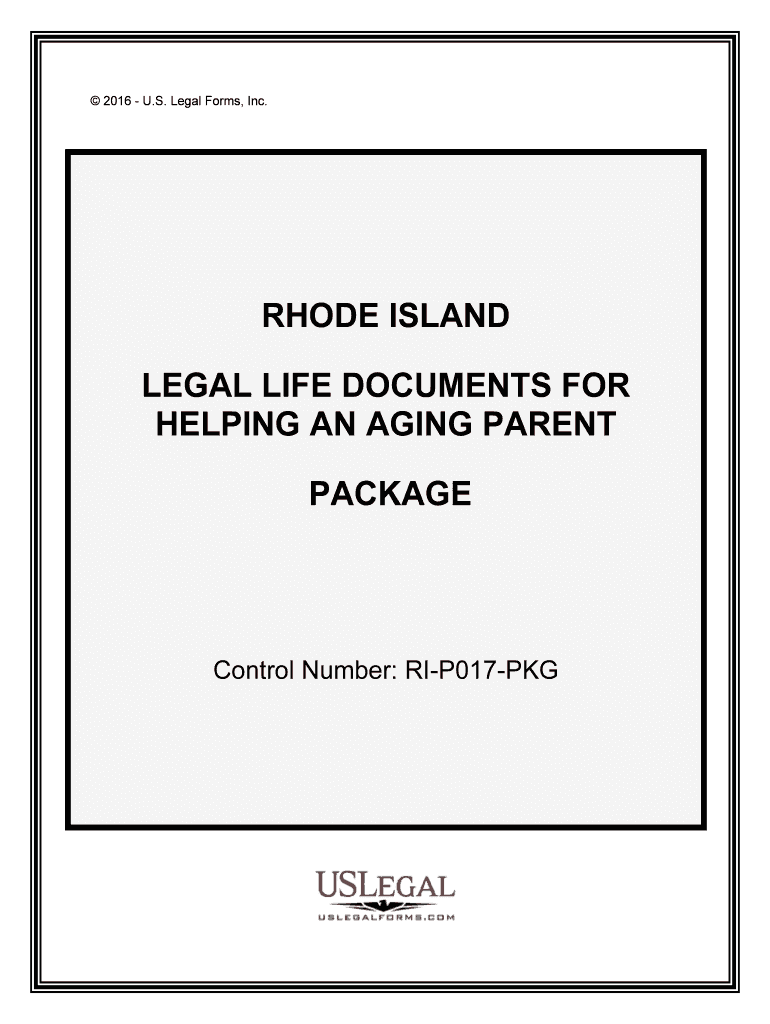 © 2016 - U.S. Legal Forms, Inc.

RHODE ISLAND

LEGAL LIFE DOCUMENTS FOR HELPING AN AGING PARENT

PACKAGE

Control Number: RI-P017-PKG

USLEGAL
USLEGALFORMS.COM